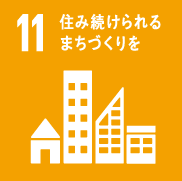 11 住み続けられる
まちづくりを